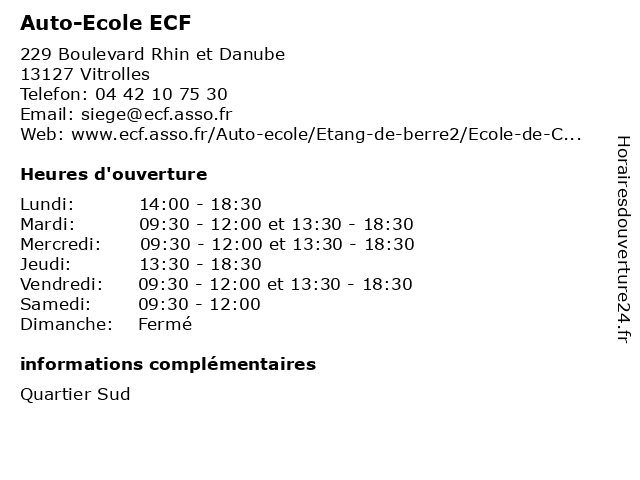 Auto-Ecole ECF

229 Boulevard Rhin et Danube
13127 Vitrolles
Telefon: 04 42 10 75 30
Email: siege@ecf.asso.fr
Web: www.ecf.asso.fr/Auto-ecole/Etang-de-berre2/Ecole-de-C...

Heures d'ouverture

| | |
|---|---|
| Lundi: | 14:00 - 18:30 |
| Mardi: | 09:30 - 12:00 et 13:30 - 18:30 |
| Mercredi: | 09:30 - 12:00 et 13:30 - 18:30 |
| Jeudi: | 13:30 - 18:30 |
| Vendredi: | 09:30 - 12:00 et 13:30 - 18:30 |
| Samedi: | 09:30 - 12:00 |
| Dimanche: | Fermé |

informations complémentaires

Quartier Sud

Horairesdouverture24.fr